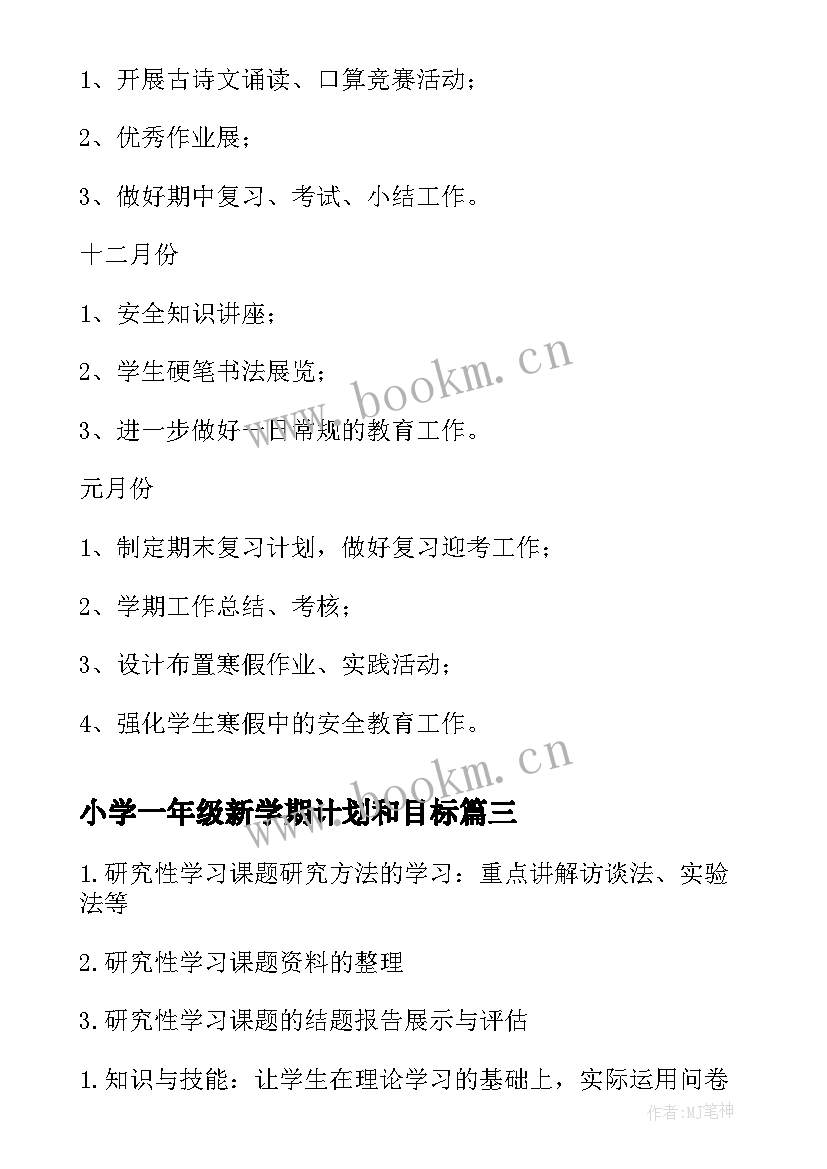 1、开展古诗文诵读、口算竞赛活动；

2、优秀作业展；

3、做好期中复习、考试、小结工作。

十二月份

1、安全知识讲座；

2、学生硬笔书法展览；

3、进一步做好一日常规的教育工作。

www.bookm.cn

元月份

1、制定期末复习计划，做好复习迎考工作；

2、学期工作总结、考核；

3、设计布置寒假作业、实践活动；

4、强化学生寒假中的安全教育工作。

www.bookm.cn

小学一年级新学期计划和目标篇三

1.研究性学习课题研究方法的学习：重点讲解访谈法、实验法等

2.研究性学习课题资料的整理

3.研究性学习课题的结题报告展示与评估

1.知识与技能：让学生在理论学习的基础上，实际运用问卷

作者:MJ笔神